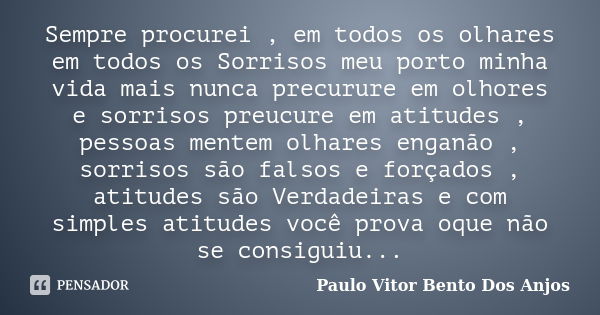 Sempre procurei , em todos os olhares em todos os Sorrisos meu porto minha vida mais nunca precurure em olhores e sorrisos preucure em atitudes , pessoas mentem olhares enganão , sorrisos são falsos e forçados , atitudes são Verdadeiras e com simples atitudes você prova oque não se consiguiu...

PENSADOR

Paulo Vitor Bento Dos Anjos